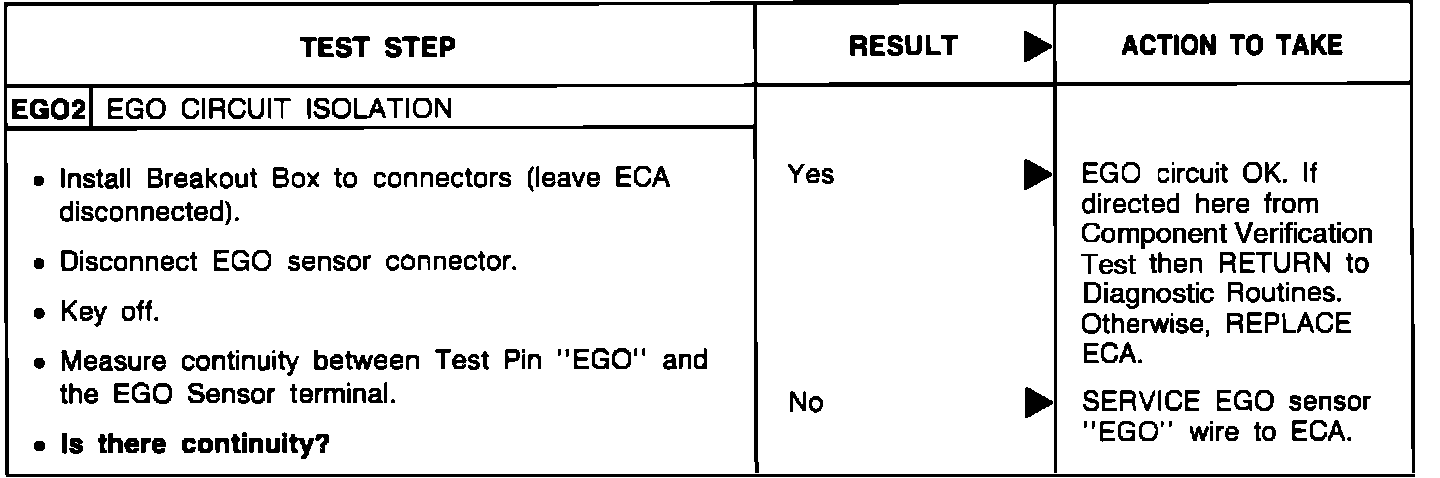 | TEST STEP | RESULT ▶ | ACTION TO TAKE |
|---|---|---|
| EGO2 EGO CIRCUIT ISOLATION | | |
| • Install Breakout Box to connectors (leave ECA disconnected). • Disconnect EGO sensor connector. • Key off. • Measure continuity between Test Pin "EGO" and the EGO Sensor terminal. • Is there continuity? | Yes ▶ | EGO circuit OK. If directed here from Component Verification Test then RETURN to Diagnostic Routines. Otherwise, REPLACE ECA. |
| | No ▶ | SERVICE EGO sensor "EGO" wire to ECA. |